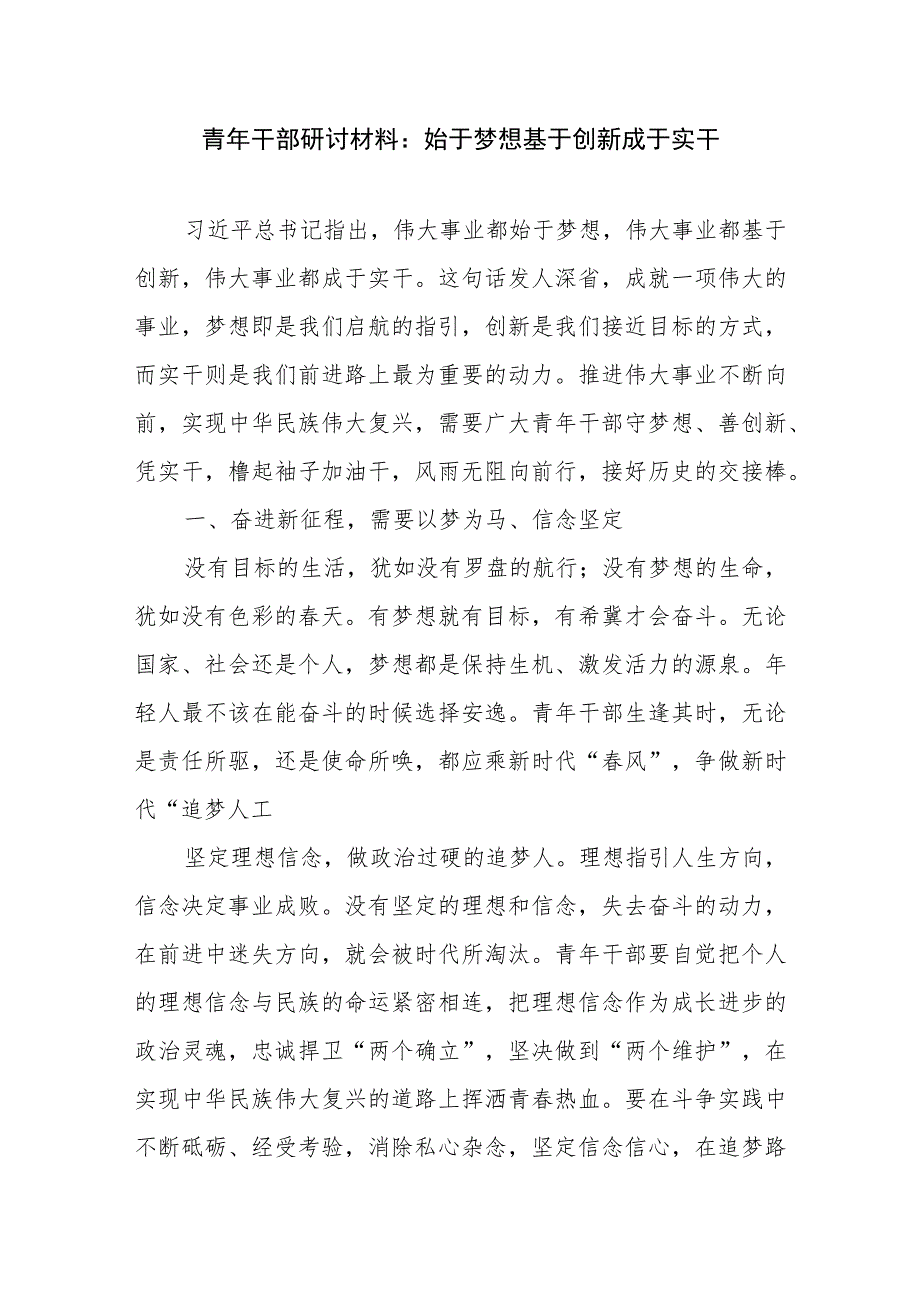 青年干部研讨材料：始于梦想基于创新成于实干

习近平总书记指出，伟大事业都始于梦想，伟大事业都基于创新，伟大事业都成于实干。这句话发人深省，成就一项伟大的事业，梦想即是我们启航的指引，创新是我们接近目标的方式，而实干则是我们前进路上最为重要的动力。推进伟大事业不断向前，实现中华民族伟大复兴，需要广大青年干部守梦想、善创新、凭实干，橹起袖子加油干，风雨无阻向前行，接好历史的交接棒。

一、奋进新征程，需要以梦为马、信念坚定

没有目标的生活，犹如没有罗盘的航行；没有梦想的生命，犹如没有色彩的春天。有梦想就有目标，有希冀才会奋斗。无论国家、社会还是个人，梦想都是保持生机、激发活力的源泉。年轻人最不该在能奋斗的时候选择安逸。青年干部生逢其时，无论是责任所驱，还是使命所唤，都应乘新时代“春风”，争做新时代“追梦人工

坚定理想信念，做政治过硬的追梦人。理想指引人生方向，信念决定事业成败。没有坚定的理想和信念，失去奋斗的动力，在前进中迷失方向，就会被时代所淘汰。青年干部要自觉把个人的理想信念与民族的命运紧密相连，把理想信念作为成长进步的政治灵魂，忠诚捍卫“两个确立”，坚决做到“两个维护”，在实现中华民族伟大复兴的道路上挥洒青春热血。要在斗争实践中不断砥砺、经受考验，消除私心杂念，坚定信念信心，在追梦路